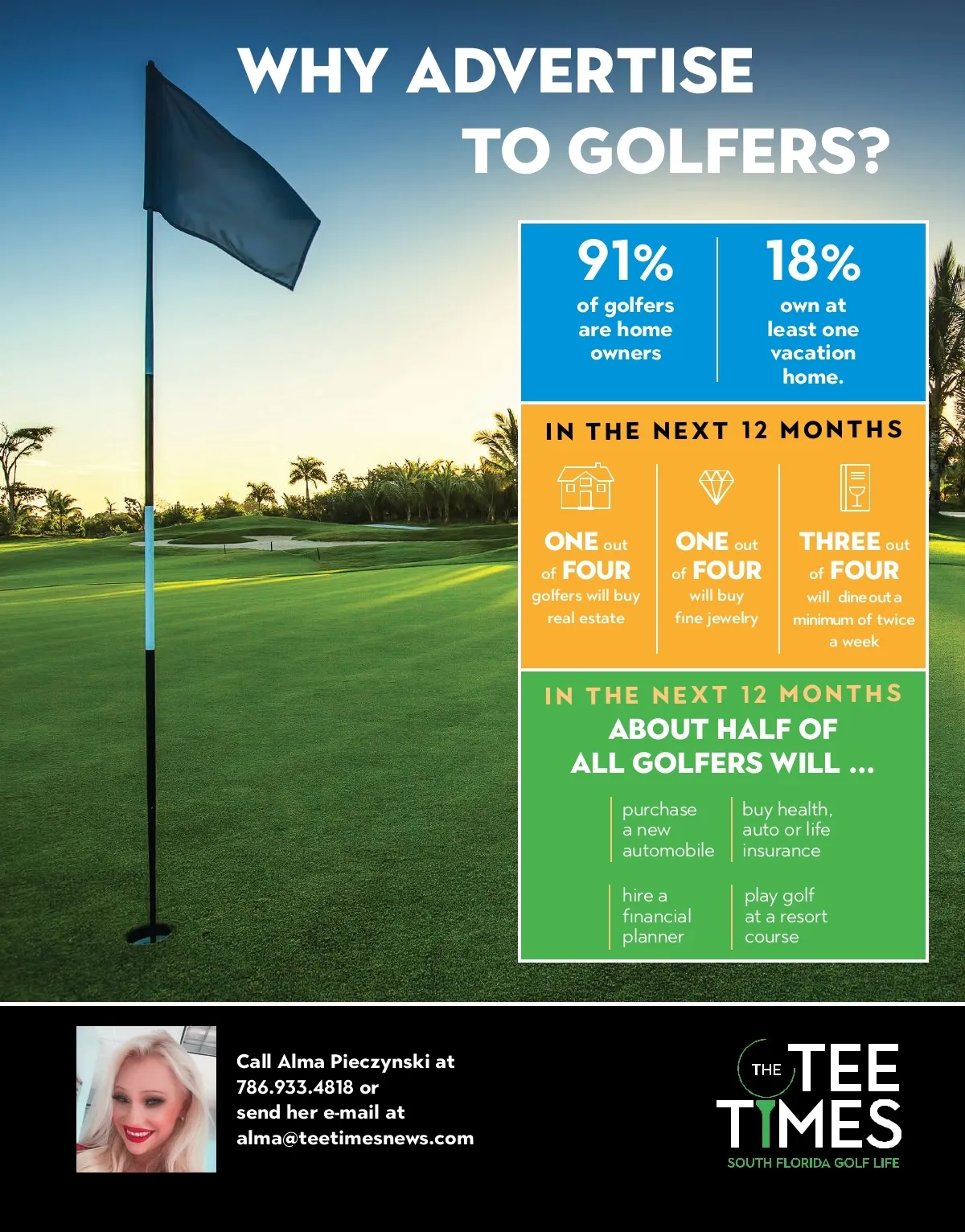 WHY ADVERTISE TO GOLFERS?

91%
of golfers are home owners

18%
own at least one vacation home.

IN THE NEXT 12 MONTHS

ONE out of FOUR
golfers will buy real estate

ONE out of FOUR
will buy fine jewelry

THREE out of FOUR
will dine out a minimum of twice a week

IN THE NEXT 12 MONTHS
ABOUT HALF OF ALL GOLFERS WILL ...

purchase a new automobile

buy health, auto or life insurance

hire a financial planner

play golf at a resort course

Call Alma Pieczynski at 786.933.4818 or send her e-mail at alma@teetimesnews.com

THE TEE TIMES
SOUTH FLORIDA GOLF LIFE